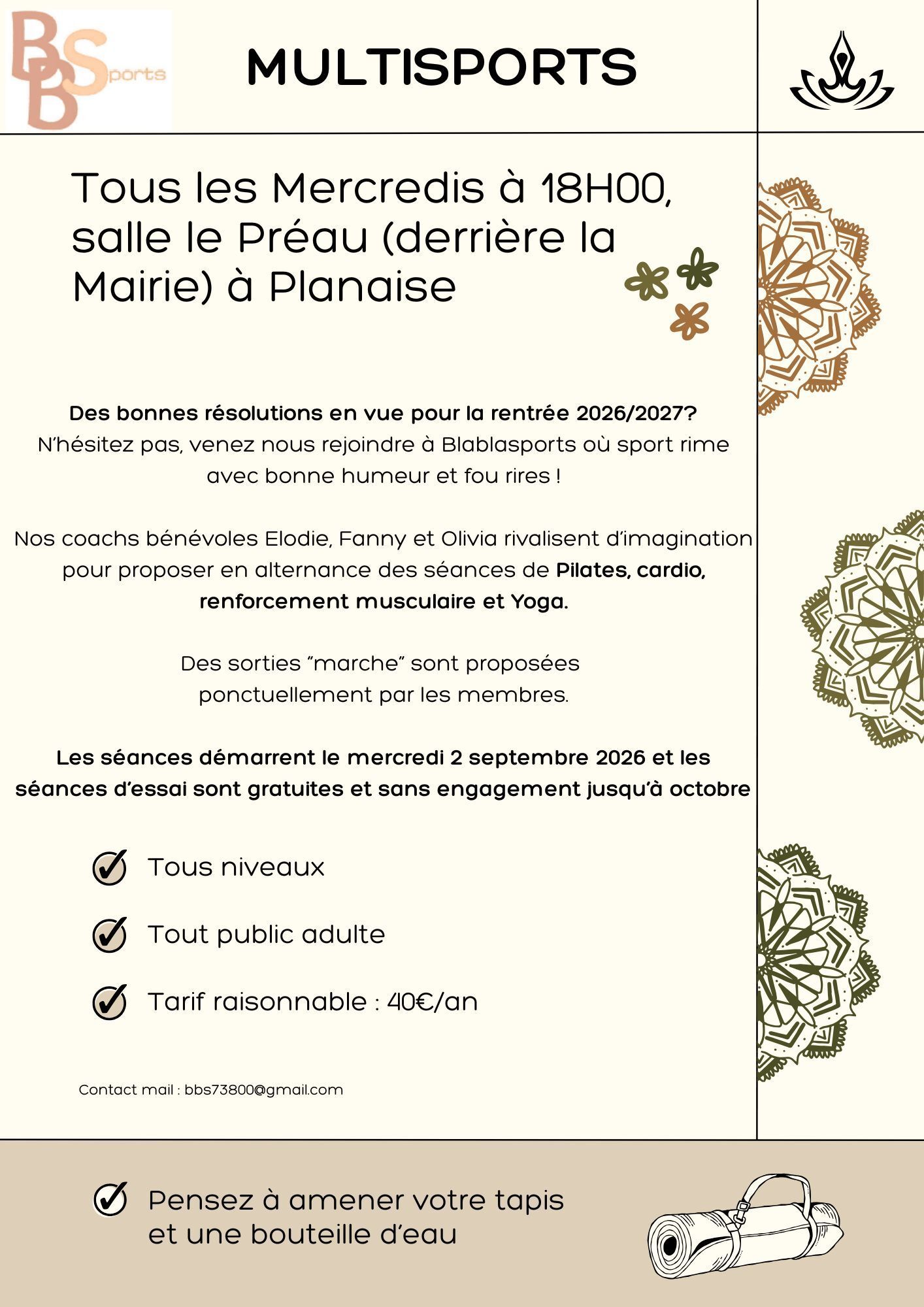 BBSports

MULTISPORTS

Tous les Mercredis à 18H00, salle le Préau (derrière la Mairie) à Planaise

Des bonnes résolutions en vue pour la rentrée 2026/2027?
N'hésitez pas, venez nous rejoindre à Blablasports où sport rime avec bonne humeur et fou rires !

Nos coachs bénévoles Elodie, Fanny et Olivia rivalisent d'imagination pour proposer en alternance des séances de Pilates, cardio, renforcement musculaire et Yoga.

Des sorties "marche" sont proposées ponctuellement par les membres.

Les séances démarrent le mercredi 2 septembre 2026 et les séances d'essai sont gratuites et sans engagement jusqu'à octobre

Tous niveaux

Tout public adulte

Tarif raisonnable : 40€/an

Contact mail : bbs73800@gmail.com

Pensez à amener votre tapis et une bouteille d'eau